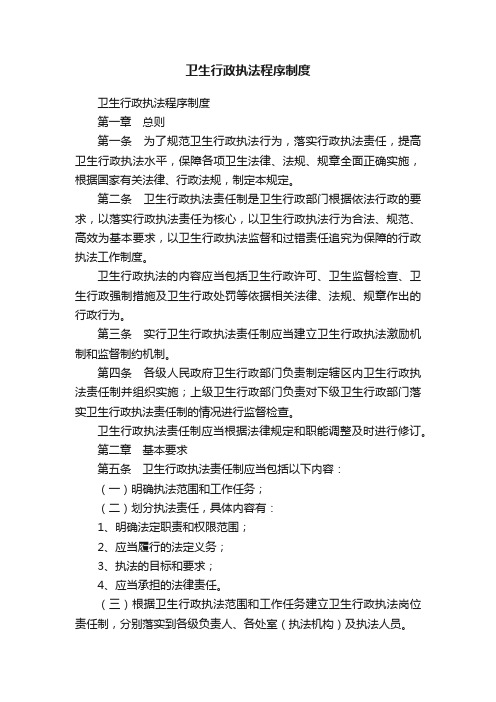 卫生行政执法程序制度

卫生行政执法程序制度

第一章　总则

第一条　为了规范卫生行政执法行为，落实行政执法责任，提高卫生行政执法水平，保障各项卫生法律、法规、规章全面正确实施，根据国家有关法律、行政法规，制定本规定。

第二条　卫生行政执法责任制是卫生行政部门根据依法行政的要求，以落实行政执法责任为核心，以卫生行政执法行为合法、规范、高效为基本要求，以卫生行政执法监督和过错责任追究为保障的行政执法工作制度。

卫生行政执法的内容应当包括卫生行政许可、卫生监督检查、卫生行政强制措施及卫生行政处罚等依据相关法律、法规、规章作出的行政行为。

第三条　实行卫生行政执法责任制应当建立卫生行政执法激励机制和监督制约机制。

第四条　各级人民政府卫生行政部门负责制定辖区内卫生行政执法责任制并组织实施；上级卫生行政部门负责对下级卫生行政部门落实卫生行政执法责任制的情况进行监督检查。

卫生行政执法责任制应当根据法律规定和职能调整及时进行修订。

第二章　基本要求

第五条　卫生行政执法责任制应当包括以下内容：

（一）明确执法范围和工作任务；

（二）划分执法责任，具体内容有：

1、明确法定职责和权限范围；

2、应当履行的法定义务；

3、执法的目标和要求；

4、应当承担的法律责任。

（三）根据卫生行政执法范围和工作任务建立卫生行政执法岗位责任制，分别落实到各级负责人、各处室（执法机构）及执法人员。